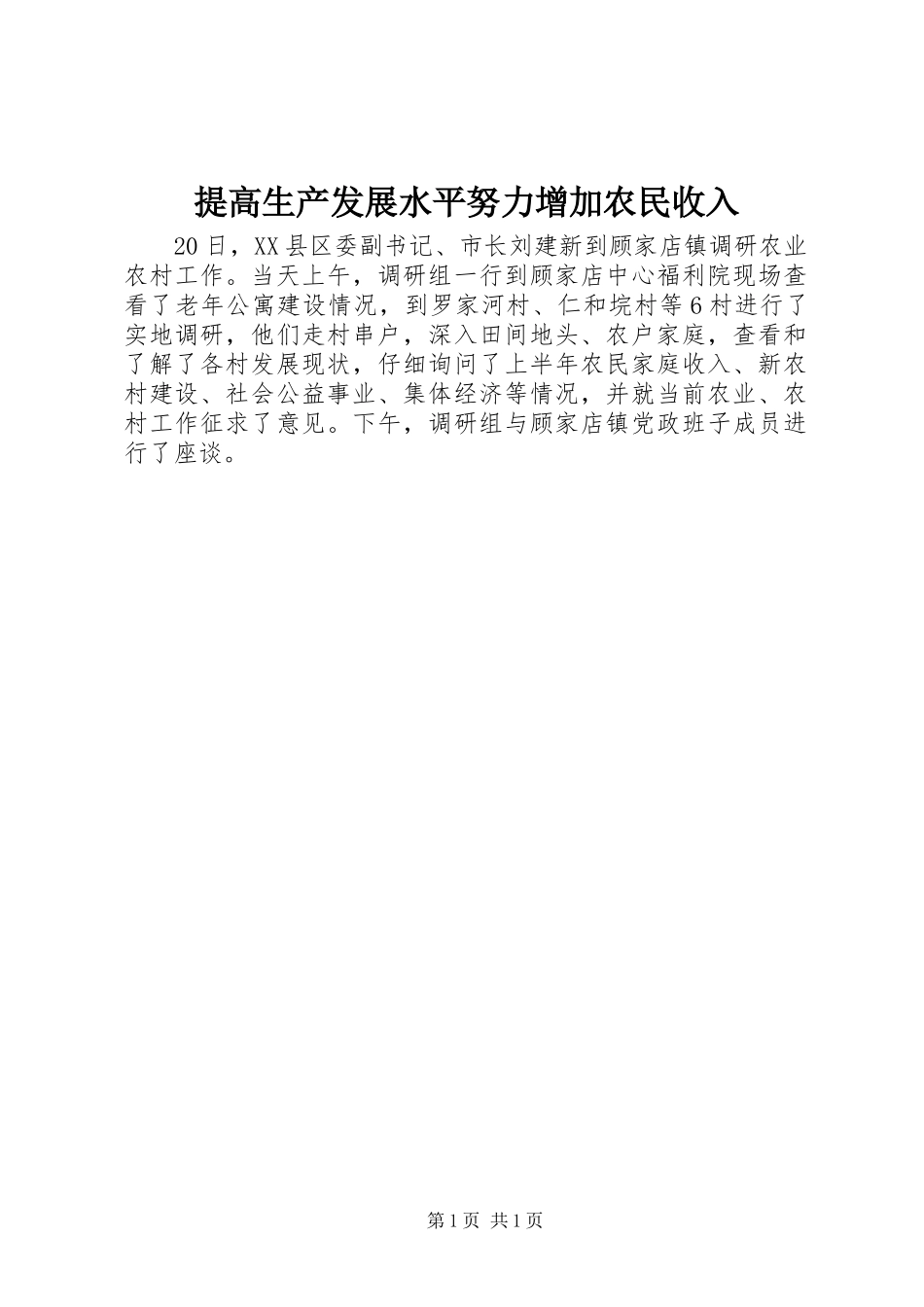 提高生产发展水平努力增加农民收入

20日，XX县区委副书记、市长刘建新到顾家店镇调研农业农村工作。当天上午，调研组一行到顾家店中心福利院现场查看了老年公寓建设情况，到罗家河村、仁和垸村等6村进行了实地调研，他们走村串户，深入田间地头、农户家庭，查看和了解了各村发展现状，仔细询问了上半年农民家庭收入、新农村建设、社会公益事业、集体经济等情况，并就当前农业、农村工作征求了意见。下午，调研组与顾家店镇党政班子成员进行了座谈。

第1页 共1页